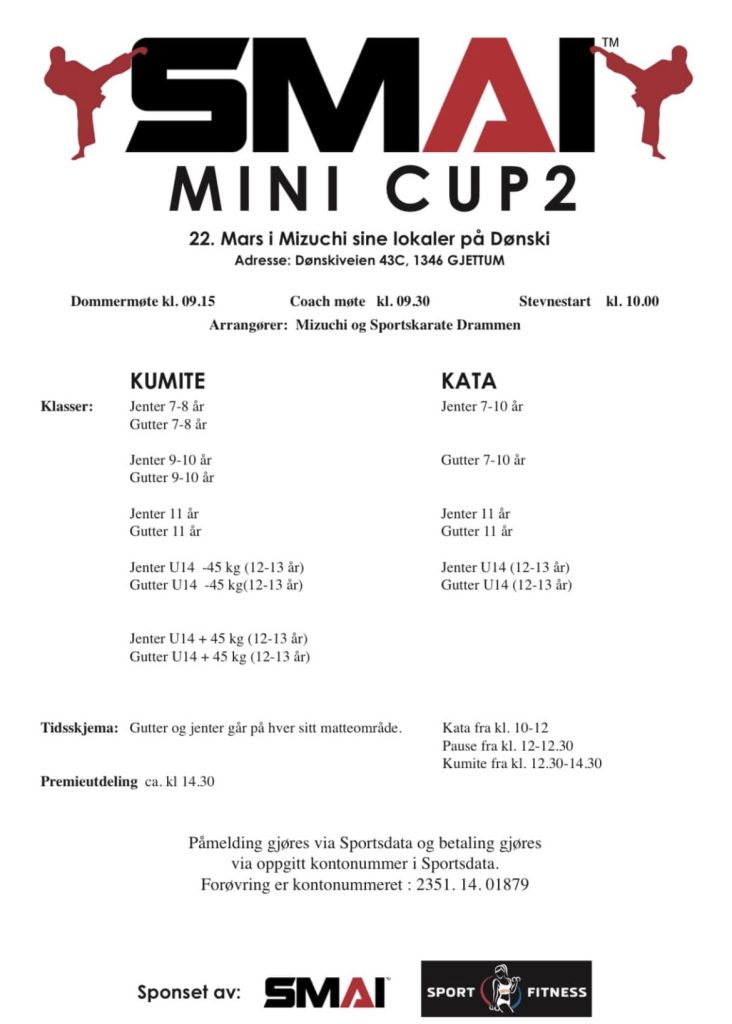 SMAI™
MINI CUP2

22. Mars i Mizuchi sine lokaler på Dønski
Adresse: Dønskiveien 43C, 1346 GJETTUM

Dommermøte kl. 09.15 Coach møte kl. 09.30 Stevnestart kl. 10.00
Arrangører: Mizuchi og Sportskarate Drammen

KUMITE

Klasser: Jenter 7-8 år
Gutter 7-8 år

Jenter 9-10 år
Gutter 9-10 år

Jenter 11 år
Gutter 11 år

Jenter U14 -45 kg (12-13 år)
Gutter U14 -45 kg(12-13 år)

Jenter U14 + 45 kg (12-13 år)
Gutter U14 + 45 kg (12-13 år)

KATA

Jenter 7-10 år

Gutter 7-10 år

Jenter 11 år
Gutter 11 år

Jenter U14 (12-13 år)
Gutter U14 (12-13 år)

Tidsskjema: Gutter og jenter går på hver sitt matteområde.

Kata fra kl. 10-12
Pause fra kl. 12-12.30
Kumite fra kl. 12.30-14.30

Premieutdeling ca. kl 14.30

Påmelding gjøres via Sportsdata og betaling gjøres via oppgitt kontonummer i Sportsdata.
Forøvring er kontonummeret : 2351. 14. 01879

Sponset av: SMAI SPORT FITNESS